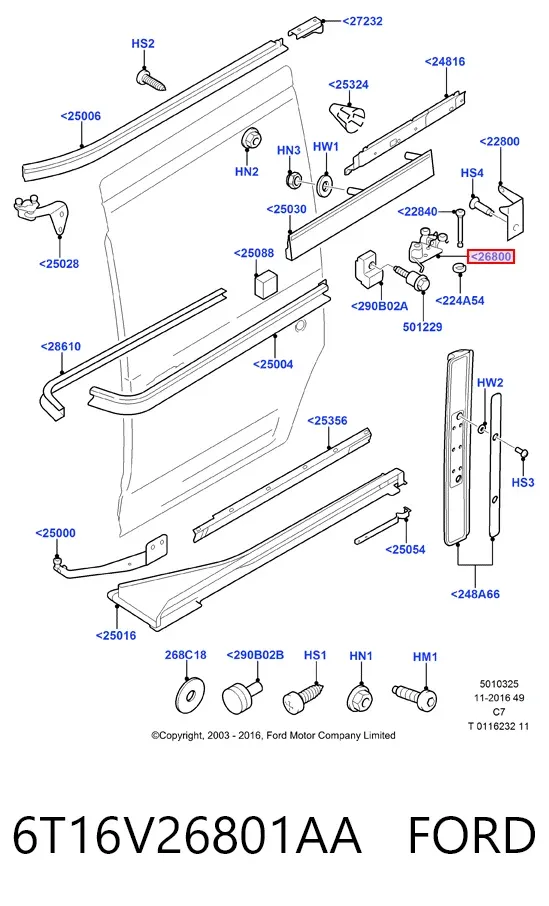 <27232
HS2
<24816
<25324
<25006
<22800
HN3
HW1
HN2
HS4
<25030
<22840
<25028
<25088
<26800
<290B02A
<224A54
501229
<28610
<25004
HW2
<25356
HS3
<25000
<25054
<248A66
<25016
268C18
<290B02B
HS1
HN1
HM1
5010325
11-2016 49
C7
T 0116232 11
©Copyright, 2003 - 2016, Ford Motor Company Limited

6T16V26801AA FORD